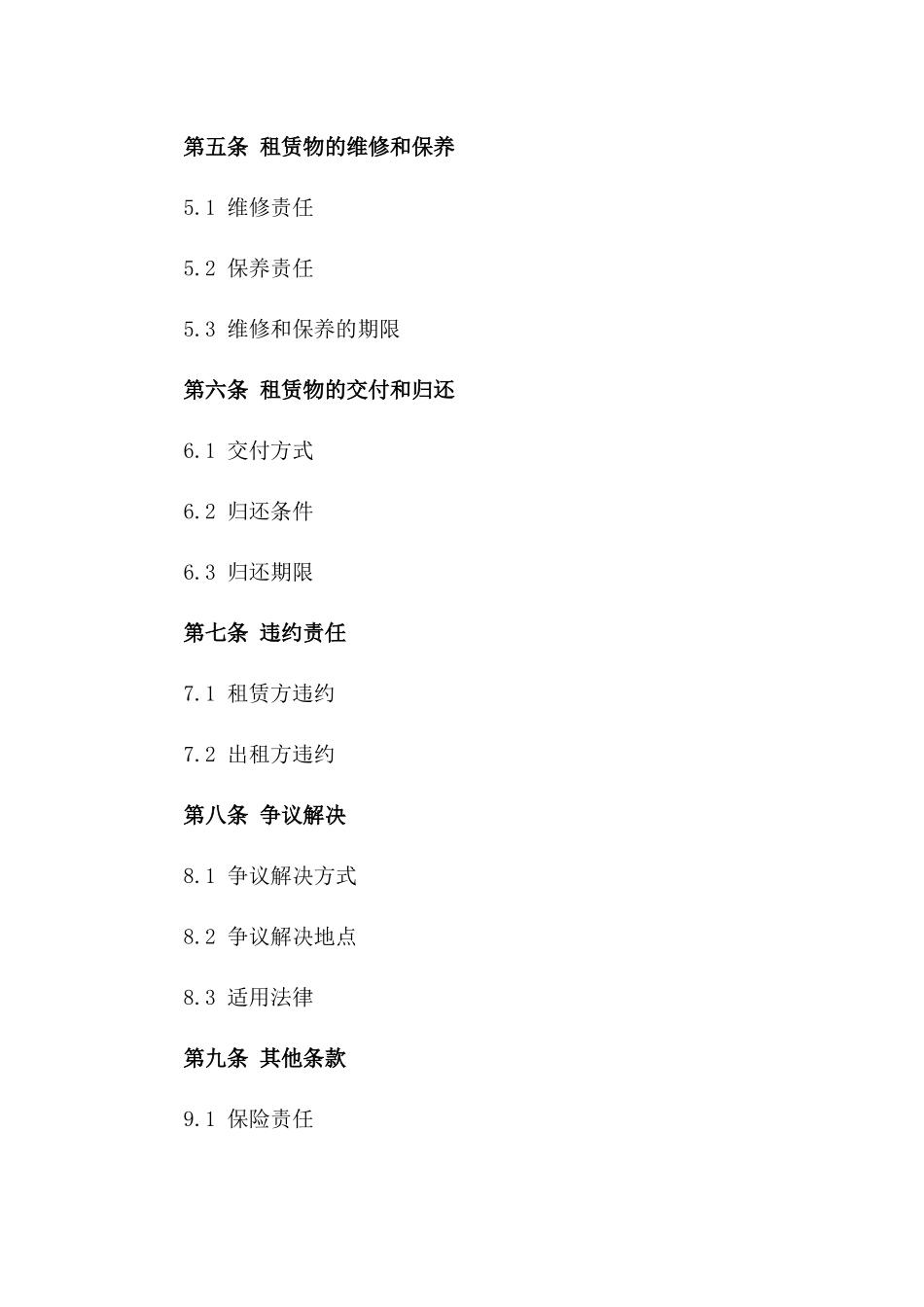 第五条 租赁物的维修和保养

5.1 维修责任

5.2 保养责任

5.3 维修和保养的期限

第六条 租赁物的交付和归还

6.1 交付方式

6.2 归还条件

6.3 归还期限

第七条 违约责任

7.1 租赁方违约

7.2 出租方违约

第八条 争议解决

8.1 争议解决方式

8.2 争议解决地点

8.3 适用法律

第九条 其他条款

9.1 保险责任